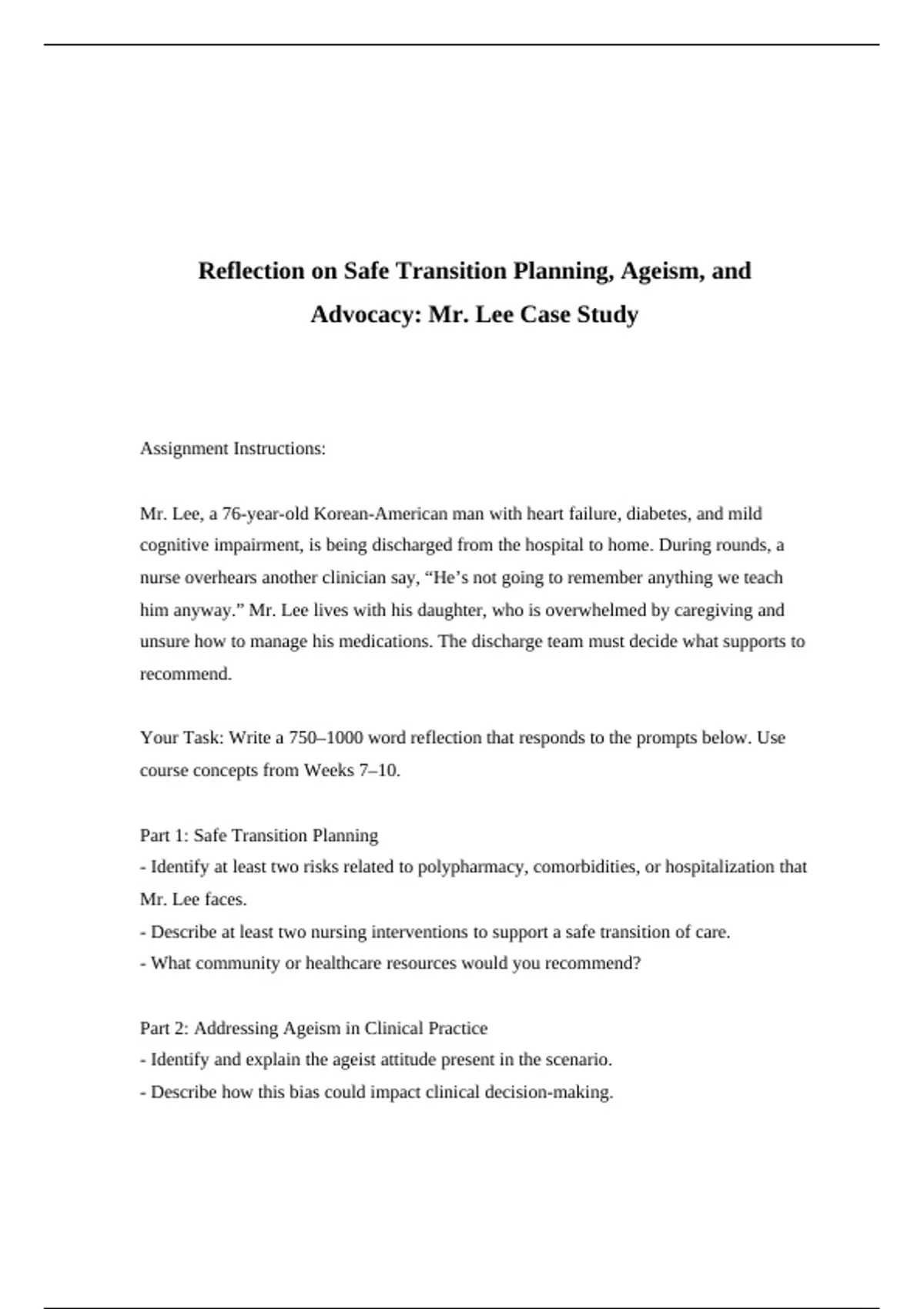 Reflection on Safe Transition Planning, Ageism, and Advocacy: Mr. Lee Case Study

Assignment Instructions:

Mr. Lee, a 76-year-old Korean-American man with heart failure, diabetes, and mild cognitive impairment, is being discharged from the hospital to home. During rounds, a nurse overhears another clinician say, “He’s not going to remember anything we teach him anyway.” Mr. Lee lives with his daughter, who is overwhelmed by caregiving and unsure how to manage his medications. The discharge team must decide what supports to recommend.

Your Task: Write a 750–1000 word reflection that responds to the prompts below. Use course concepts from Weeks 7–10.

Part 1: Safe Transition Planning
- Identify at least two risks related to polypharmacy, comorbidities, or hospitalization that Mr. Lee faces.
- Describe at least two nursing interventions to support a safe transition of care.
- What community or healthcare resources would you recommend?

Part 2: Addressing Ageism in Clinical Practice
- Identify and explain the ageist attitude present in the scenario.
- Describe how this bias could impact clinical decision-making.